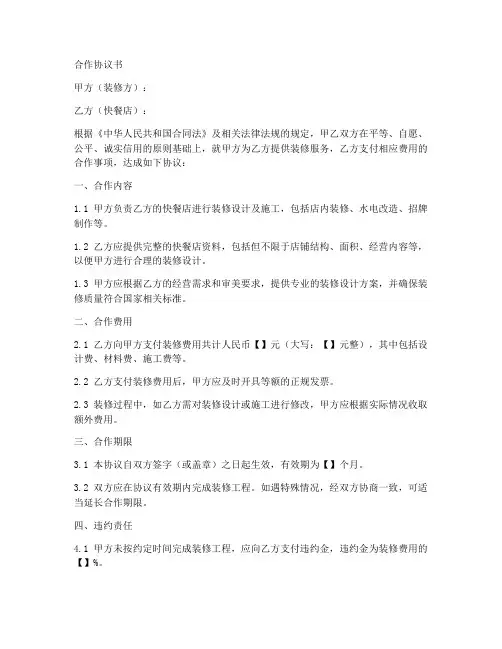 合作协议书

甲方（装修方）：

乙方（快餐店）：

根据《中华人民共和国合同法》及相关法律法规的规定，甲乙双方在平等、自愿、公平、诚实信用的原则基础上，就甲方为乙方提供装修服务，乙方支付相应费用的合作事项，达成如下协议：

一、合作内容

1.1 甲方负责乙方的快餐店进行装修设计及施工，包括店内装修、水电改造、招牌制作等。

1.2 乙方应提供完整的快餐店资料，包括但不限于店铺结构、面积、经营内容等，以便甲方进行合理的装修设计。

1.3 甲方应根据乙方的经营需求和审美要求，提供专业的装修设计方案，并确保装修质量符合国家相关标准。

二、合作费用

2.1 乙方向甲方支付装修费用共计人民币【】元（大写：【】元整），其中包括设计费、材料费、施工费等。

2.2 乙方支付装修费用后，甲方应及时开具等额的正规发票。

2.3 装修过程中，如乙方需对装修设计或施工进行修改，甲方应根据实际情况收取额外费用。

三、合作期限

3.1 本协议自双方签字（或盖章）之日起生效，有效期为【】个月。

3.2 双方应在协议有效期内完成装修工程。如遇特殊情况，经双方协商一致，可适当延长合作期限。

四、违约责任

4.1 甲方未按约定时间完成装修工程，应向乙方支付违约金，违约金为装修费用的【】%。